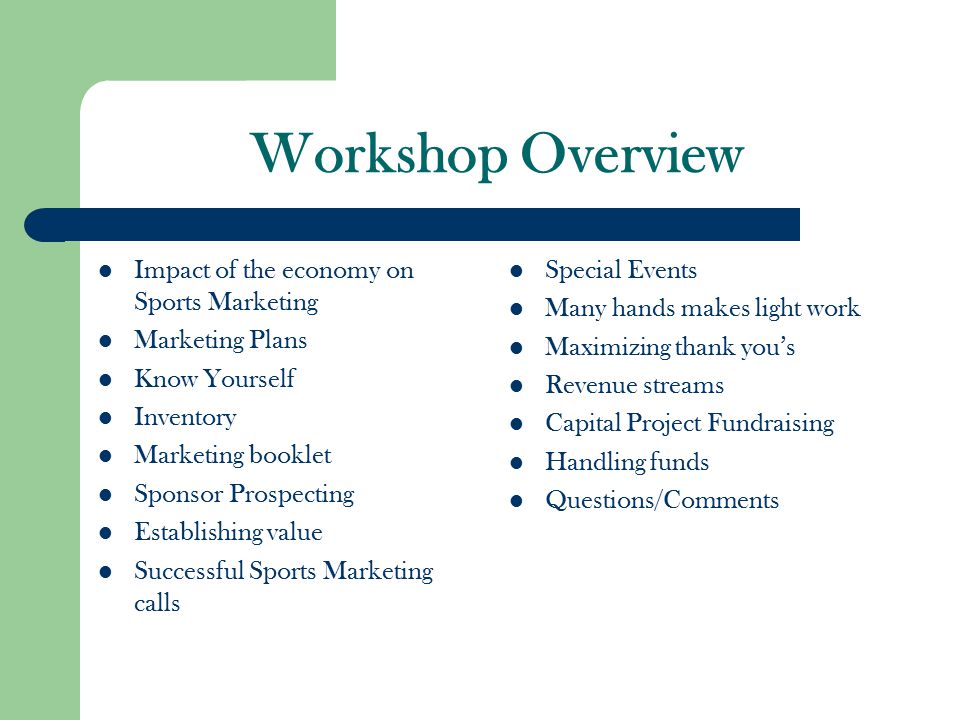 Workshop Overview

- Impact of the economy on Sports Marketing
- Marketing Plans
- Know Yourself
- Inventory
- Marketing booklet
- Sponsor Prospecting
- Establishing value
- Successful Sports Marketing calls

- Special Events
- Many hands makes light work
- Maximizing thank you's
- Revenue streams
- Capital Project Fundraising
- Handling funds
- Questions/Comments